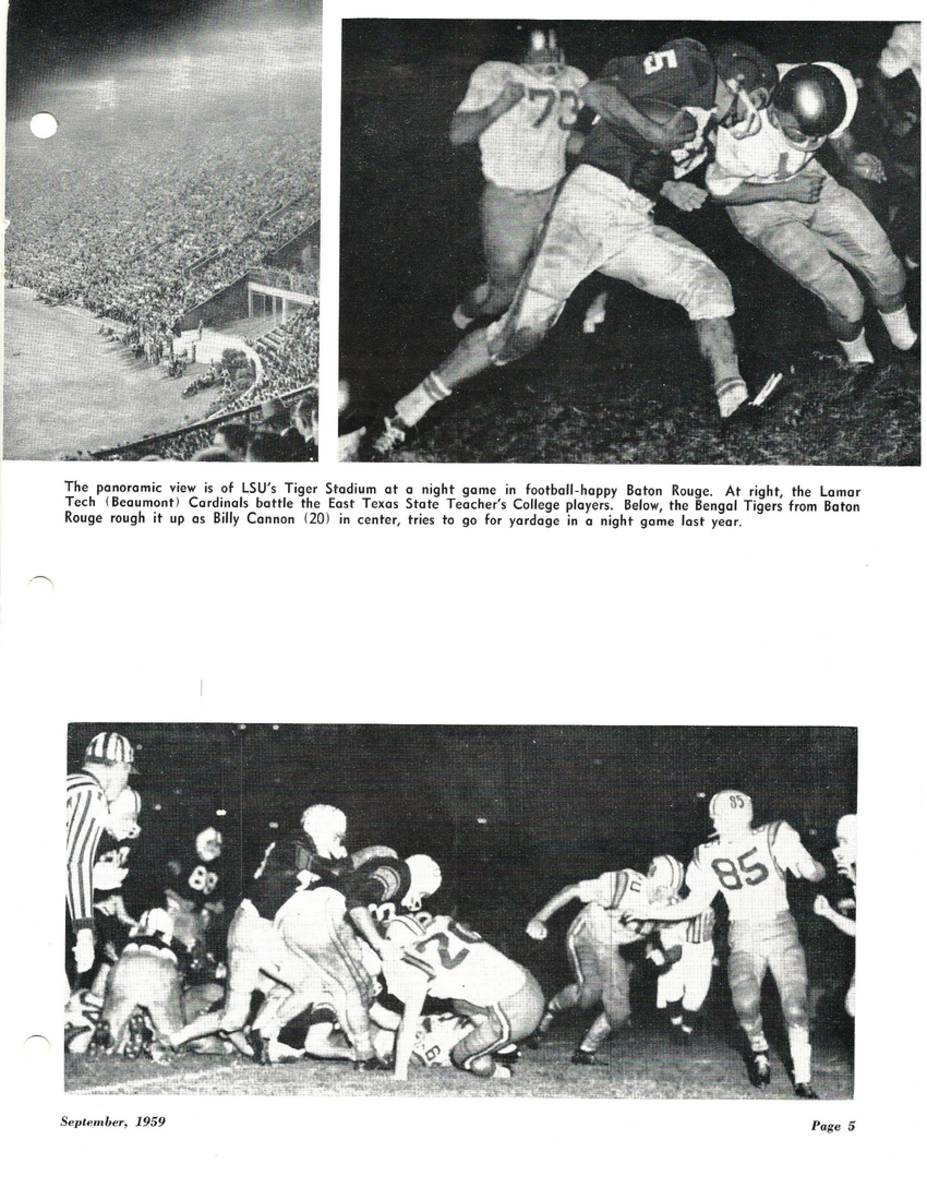 The panoramic view is of LSU's Tiger Stadium at a night game in football-happy Baton Rouge. At right, the Lamar Tech (Beaumont) Cardinals battle the East Texas State Teacher's College players. Below, the Bengal Tigers from Baton Rouge rough it up as Billy Cannon (20) in center, tries to go for yardage in a night game last year.

September, 1959

Page 5